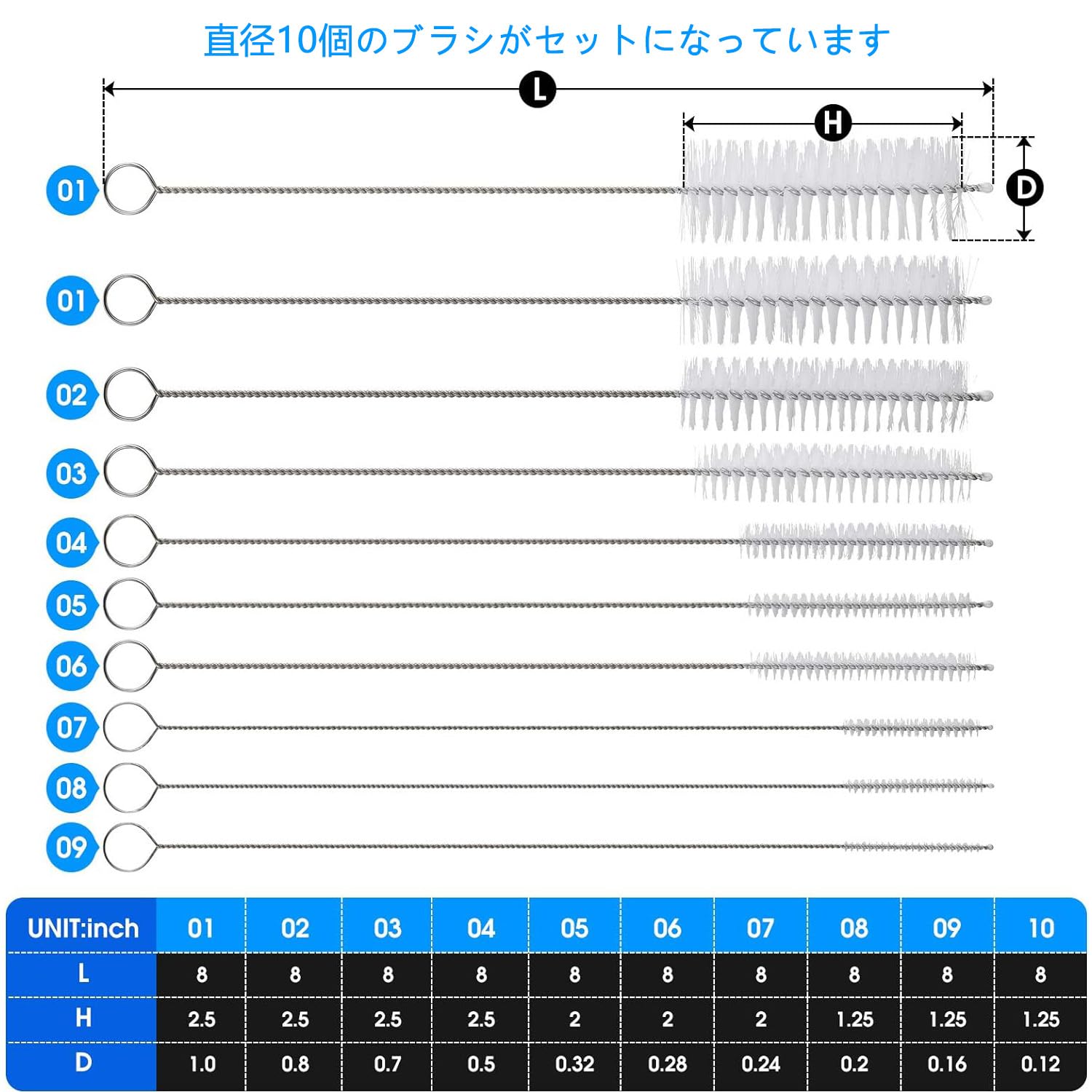 直径10個のブラシがセットになっています

L

H

D

01

01

02

03

04

05

06

07

08

09

| UNIT:inch | 01 | 02 | 03 | 04 | 05 | 06 | 07 | 08 | 09 | 10 |
|---|---|---|---|---|---|---|---|---|---|---|
| L | 8 | 8 | 8 | 8 | 8 | 8 | 8 | 8 | 8 | 8 |
| H | 2.5 | 2.5 | 2.5 | 2.5 | 2 | 2 | 2 | 1.25 | 1.25 | 1.25 |
| D | 1.0 | 0.8 | 0.7 | 0.5 | 0.32 | 0.28 | 0.24 | 0.2 | 0.16 | 0.12 |